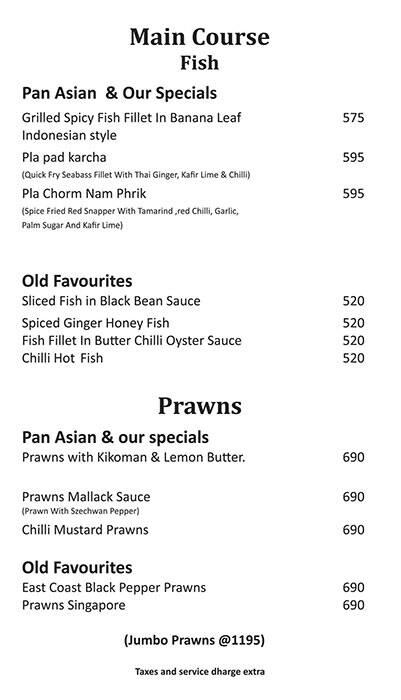 Main Course
Fish

Pan Asian & Our Specials

Grilled Spicy Fish Fillet In Banana Leaf Indonesian style 575

Pla pad karcha 595
(Quick Fry Seabass Fillet With Thai Ginger, Kafir Lime & Chilli)

Pla Chorm Nam Phrik 595
(Spice Fried Red Snapper With Tamarind ,red Chilli, Garlic, Palm Sugar And Kafir Lime)

Old Favourites

Sliced Fish in Black Bean Sauce 520
Spiced Ginger Honey Fish 520
Fish Fillet In Butter Chilli Oyster Sauce 520
Chilli Hot Fish 520

Prawns

Pan Asian & our specials

Prawns with Kikoman & Lemon Butter. 690

Prawns Mallack Sauce 690
(Prawn With Szechwan Pepper)

Chilli Mustard Prawns 690

Old Favourites

East Coast Black Pepper Prawns 690
Prawns Singapore 690

(Jumbo Prawns @1195)

Taxes and service dharge extra